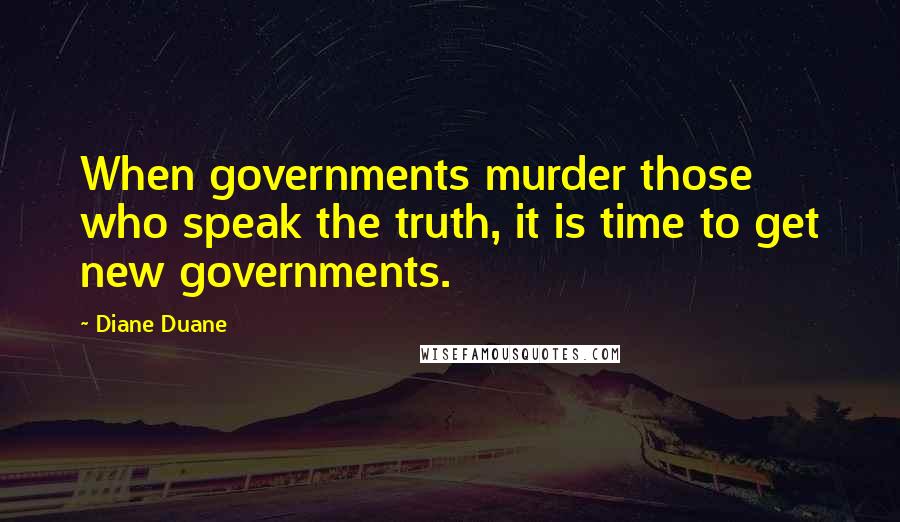 When governments murder those who speak the truth, it is time to get new governments.

~ Diane Duane

WISEFAMOUSQUOTES.COM